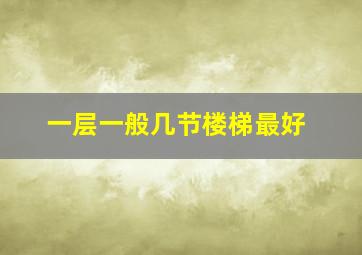 一层一般几节楼梯最好